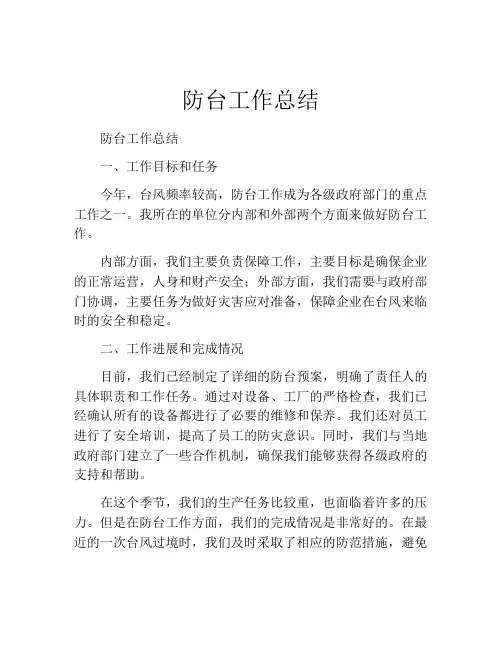 防台工作总结

防台工作总结

一、工作目标和任务

今年，台风频率较高，防台工作成为各级政府部门的重点工作之一。我所在的单位分内部和外部两个方面来做好防台工作。

内部方面，我们主要负责保障工作，主要目标是确保企业的正常运营，人身和财产安全；外部方面，我们需要与政府部门协调，主要任务为做好灾害应对准备，保障企业在台风来临时的安全和稳定。

二、工作进展和完成情况

目前，我们已经制定了详细的防台预案，明确了责任人的具体职责和工作任务。通过对设备、工厂的严格检查，我们已经确认所有的设备都进行了必要的维修和保养。我们还对员工进行了安全培训，提高了员工的防灾意识。同时，我们与当地政府部门建立了一些合作机制，确保我们能够获得各级政府的支持和帮助。

在这个季节，我们的生产任务比较重，也面临着许多的压力。但是在防台工作方面，我们的完成情况是非常好的。在最近的一次台风过境时，我们及时采取了相应的防范措施，避免